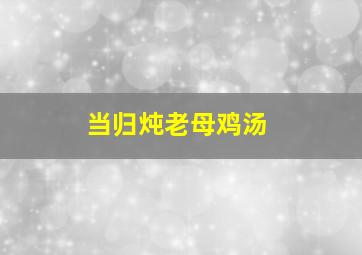 当归炖老母鸡汤